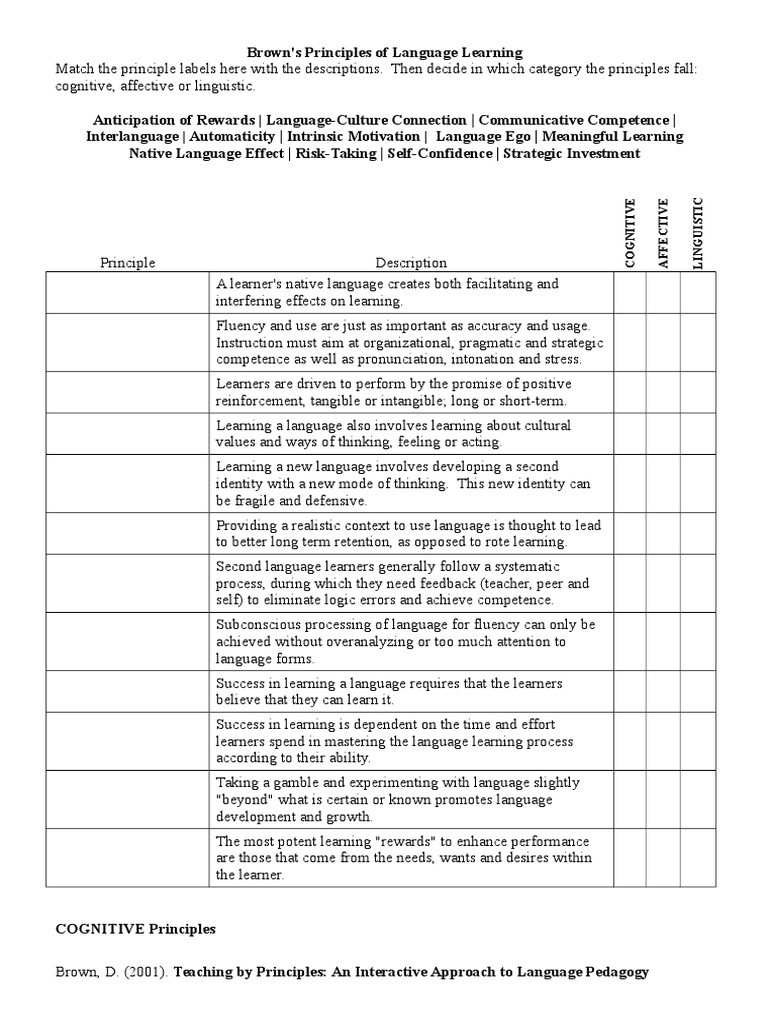 Brown's Principles of Language Learning

Match the principle labels here with the descriptions. Then decide in which category the principles fall: cognitive, affective or linguistic.

Anticipation of Rewards | Language-Culture Connection | Communicative Competence | Interlanguage | Automaticity | Intrinsic Motivation | Language Ego | Meaningful Learning Native Language Effect | Risk-Taking | Self-Confidence | Strategic Investment

| Principle | Description | COGNITIVE | AFFECTIVE | LINGUISTIC |
|---|---|---|---|---|
| | A learner's native language creates both facilitating and interfering effects on learning. | | | |
| | Fluency and use are just as important as accuracy and usage. Instruction must aim at organizational, pragmatic and strategic competence as well as pronunciation, intonation and stress. | | | |
| | Learners are driven to perform by the promise of positive reinforcement, tangible or intangible; long or short-term. | | | |
| | Learning a language also involves learning about cultural values and ways of thinking, feeling or acting. | | | |
| | Learning a new language involves developing a second identity with a new mode of thinking. This new identity can be fragile and defensive. | | | |
| | Providing a realistic context to use language is thought to lead to better long term retention, as opposed to rote learning. | | | |
| | Second language learners generally follow a systematic process, during which they need feedback (teacher, peer and self) to eliminate logic errors and achieve competence. | | | |
| | Subconscious processing of language for fluency can only be achieved without overanalyzing or too much attention to language forms. | | | |
| | Success in learning a language requires that the learners believe that they can learn it. | | | |
| | Success in learning is dependent on the time and effort learners spend in mastering the language learning process according to their ability. | | | |
| | Taking a gamble and experimenting with language slightly "beyond" what is certain or known promotes language development and growth. | | | |
| | The most potent learning "rewards" to enhance performance are those that come from the needs, wants and desires within the learner. | | | |

COGNITIVE Principles

Brown, D. (2001). Teaching by Principles: An Interactive Approach to Language Pedagogy